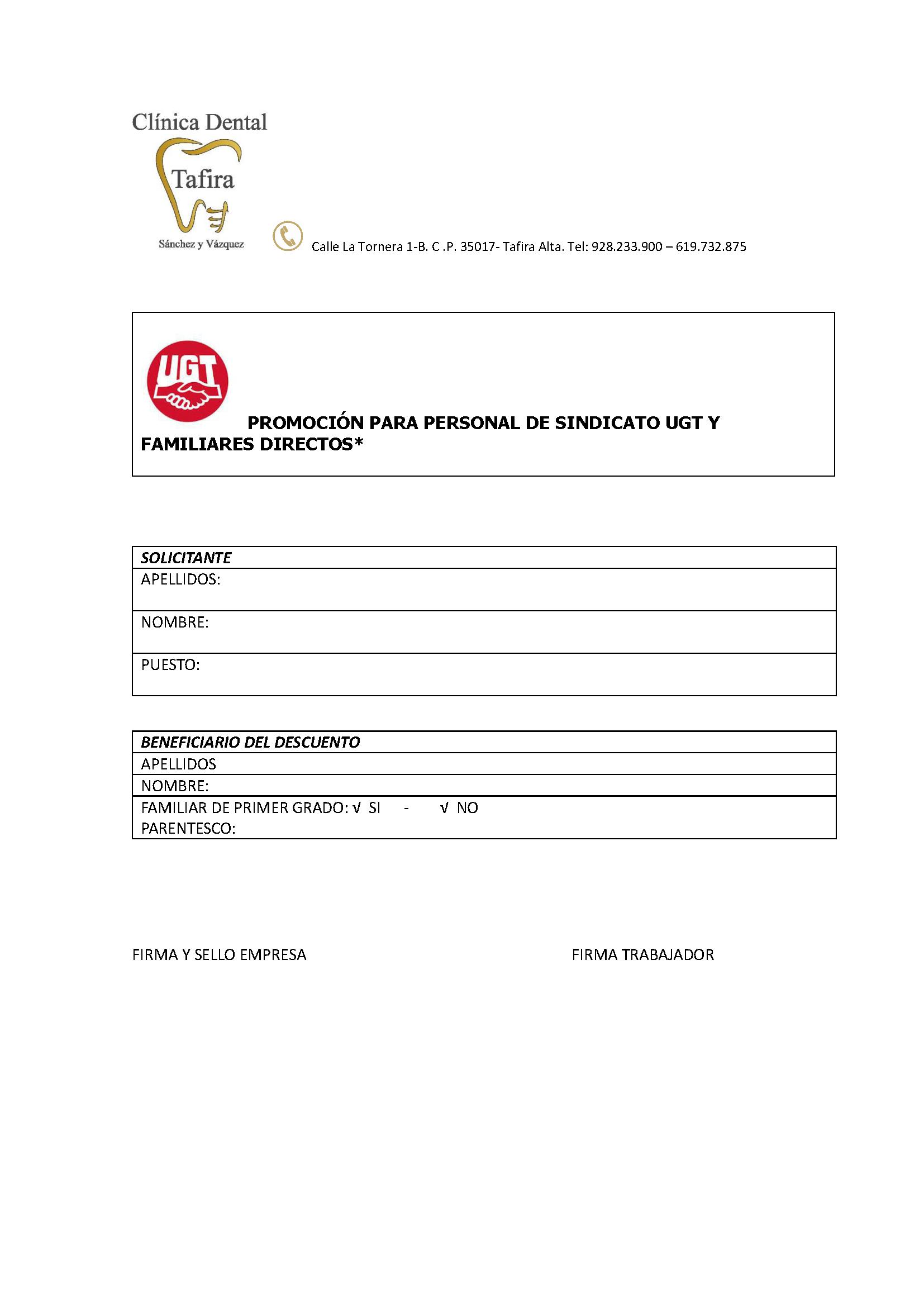 Clínica Dental
Tafira
Sánchez y Vázquez

Calle La Tornera 1-B. C .P. 35017- Tafira Alta. Tel: 928.233.900 – 619.732.875

UGT

PROMOCIÓN PARA PERSONAL DE SINDICATO UGT Y FAMILIARES DIRECTOS*

| SOLICITANTE |
|---|
| APELLIDOS: |
| NOMBRE: |
| PUESTO: |

| BENEFICIARIO DEL DESCUENTO |
|---|
| APELLIDOS |
| NOMBRE: |
| FAMILIAR DE PRIMER GRADO: √ SI - √ NO PARENTESCO: |

FIRMA Y SELLO EMPRESA

FIRMA TRABAJADOR